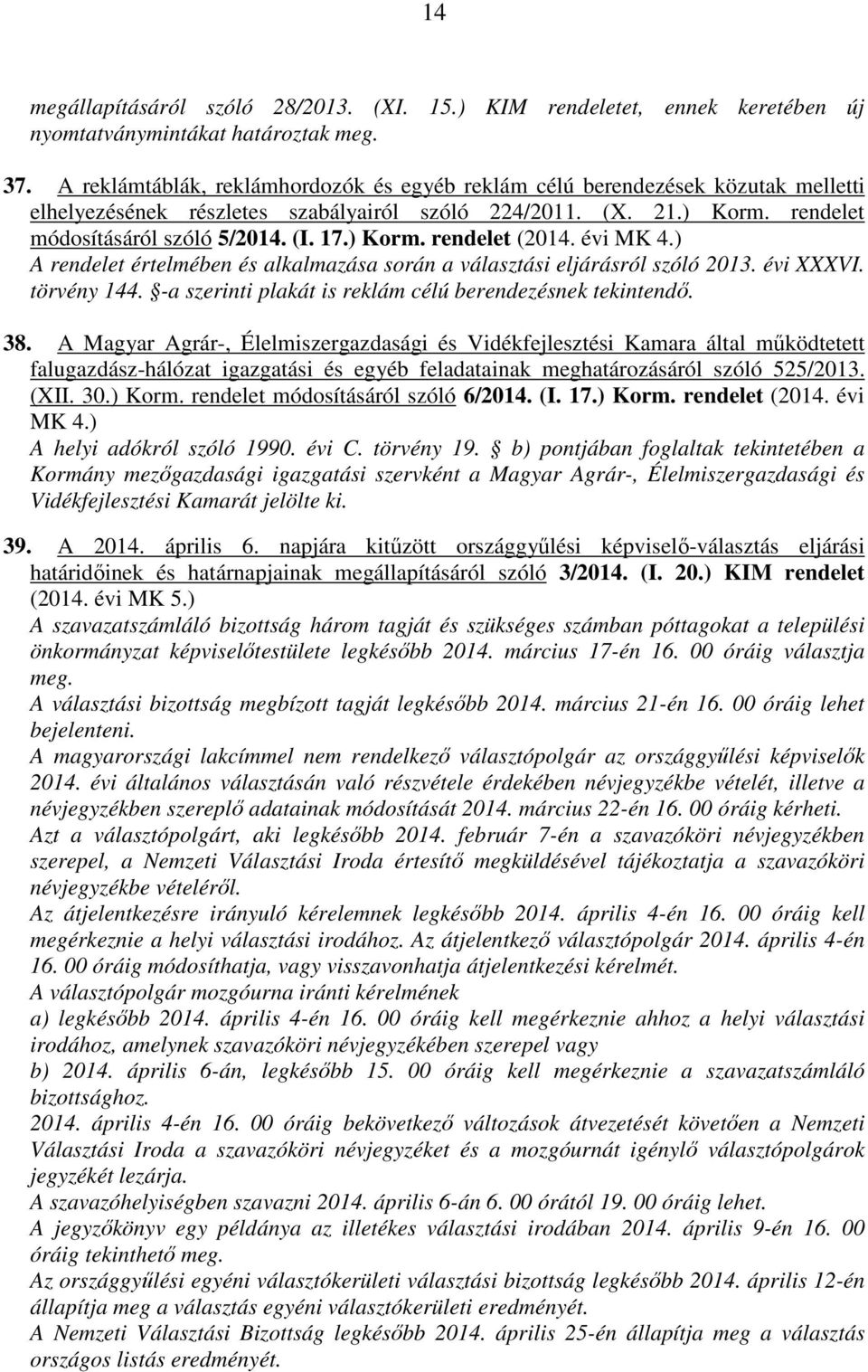 14

megállapításáról szóló 28/2013. (XI. 15.) KIM rendeletet, ennek keretében új nyomtatványmintákat határoztak meg.

37. A reklámtáblák, reklámhordozók és egyéb reklám célú berendezések közutak melletti elhelyezésének részletes szabályairól szóló 224/2011. (X. 21.) Korm. rendelet módosításáról szóló 5/2014. (I. 17.) Korm. rendelet (2014. évi MK 4.)
A rendelet értelmében és alkalmazása során a választási eljárásról szóló 2013. évi XXXVI. törvény 144. -a szerinti plakát is reklám célú berendezésnek tekintendő.

38. A Magyar Agrár-, Élelmiszergazdasági és Vidékfejlesztési Kamara által működtetett falugazdász-hálózat igazgatási és egyéb feladatainak meghatározásáról szóló 525/2013. (XII. 30.) Korm. rendelet módosításáról szóló 6/2014. (I. 17.) Korm. rendelet (2014. évi MK 4.)
A helyi adókról szóló 1990. évi C. törvény 19. b) pontjában foglaltak tekintetében a Kormány mezőgazdasági igazgatási szervként a Magyar Agrár-, Élelmiszergazdasági és Vidékfejlesztési Kamarát jelölte ki.

39. A 2014. április 6. napjára kitűzött országgyűlési képviselő-választás eljárási határidőinek és határnapjainak megállapításáról szóló 3/2014. (I. 20.) KIM rendelet (2014. évi MK 5.)
A szavazatszámláló bizottság három tagját és szükséges számban póttagokat a települési önkormányzat képviselőtestülete legkésőbb 2014. március 17-én 16. 00 óráig választja meg.
A választási bizottság megbízott tagját legkésőbb 2014. március 21-én 16. 00 óráig lehet bejelenteni.
A magyarországi lakcímmel nem rendelkező választópolgár az országgyűlési képviselők 2014. évi általános választásán való részvétele érdekében névjegyzékbe vételét, illetve a névjegyzékben szereplő adatainak módosítását 2014. március 22-én 16. 00 óráig kérheti.
Azt a választópolgárt, aki legkésőbb 2014. február 7-én a szavazóköri névjegyzékben szerepel, a Nemzeti Választási Iroda értesítő megküldésével tájékoztatja a szavazóköri névjegyzékbe vételéről.
Az átjelentkezésre irányuló kérelemnek legkésőbb 2014. április 4-én 16. 00 óráig kell megérkeznie a helyi választási irodához. Az átjelentkező választópolgár 2014. április 4-én 16. 00 óráig módosíthatja, vagy visszavonhatja átjelentkezési kérelmét.
A választópolgár mozgóurna iránti kérelmének
a) legkésőbb 2014. április 4-én 16. 00 óráig kell megérkeznie ahhoz a helyi választási irodához, amelynek szavazóköri névjegyzékében szerepel vagy
b) 2014. április 6-án, legkésőbb 15. 00 óráig kell megérkeznie a szavazatszámláló bizottsághoz.
2014. április 4-én 16. 00 óráig bekövetkező változások átvezetését követően a Nemzeti Választási Iroda a szavazóköri névjegyzéket és a mozgóurnát igénylő választópolgárok jegyzékét lezárja.
A szavazóhelyiségben szavazni 2014. április 6-án 6. 00 órától 19. 00 óráig lehet.
A jegyzőkönyv egy példánya az illetékes választási irodában 2014. április 9-én 16. 00 óráig tekinthető meg.
Az országgyűlési egyéni választókerületi választási bizottság legkésőbb 2014. április 12-én állapítja meg a választás egyéni választókerületi eredményét.
A Nemzeti Választási Bizottság legkésőbb 2014. április 25-én állapítja meg a választás országos listás eredményét.